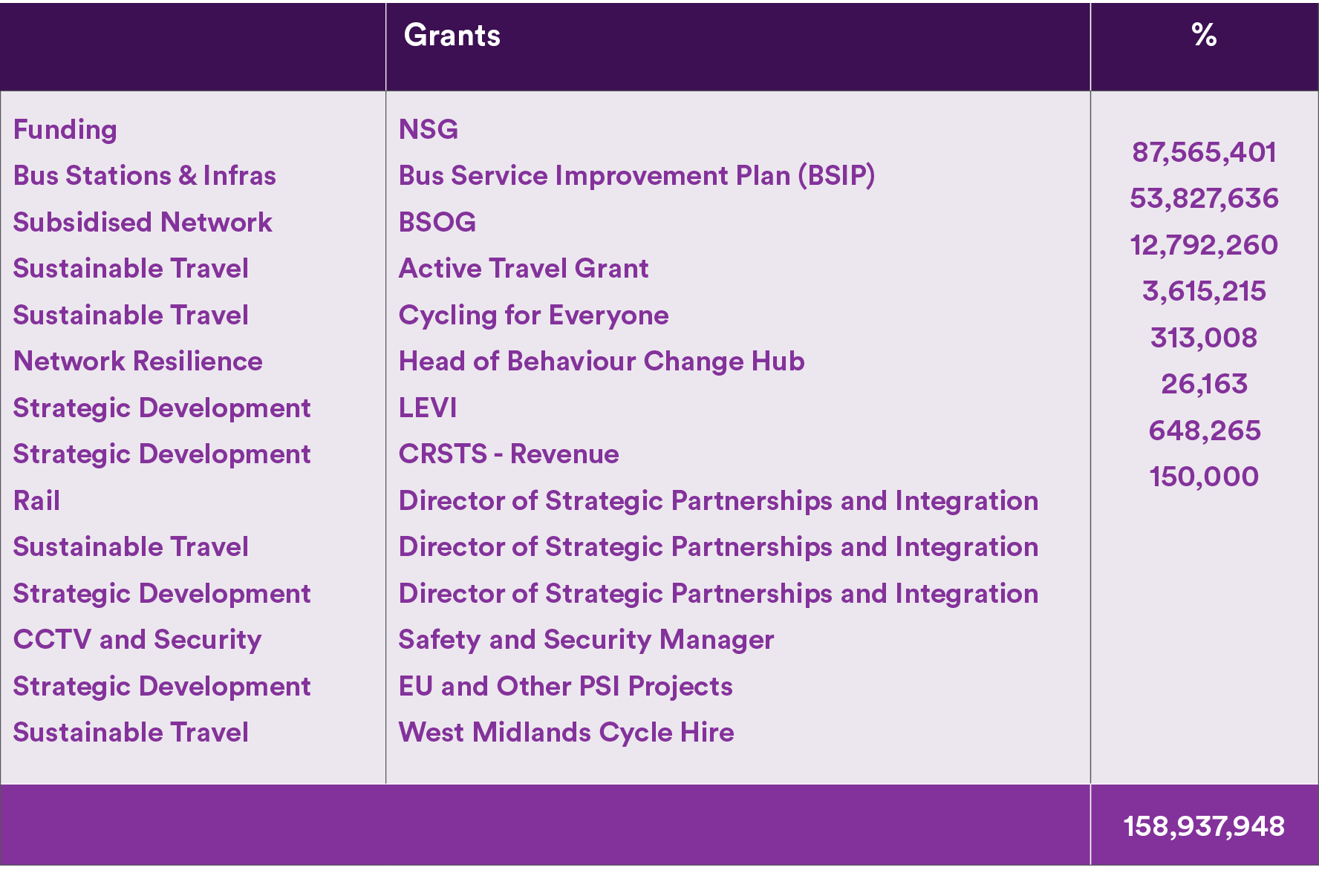 |  | Grants | % |
|---|---|---|
| Funding | NSG | 87,565,401 |
| Bus Stations & Infras | Bus Service Improvement Plan (BSIP) | 53,827,636 |
| Subsidised Network | BSOG | 12,792,260 |
| Sustainable Travel | Active Travel Grant | 3,615,215 |
| Sustainable Travel | Cycling for Everyone | 313,008 |
| Network Resilience | Head of Behaviour Change Hub | 26,163 |
| Strategic Development | LEVI | 648,265 |
| Strategic Development | CRSTS - Revenue | 150,000 |
| Rail | Director of Strategic Partnerships and Integration |  |
| Sustainable Travel | Director of Strategic Partnerships and Integration |  |
| Strategic Development | Director of Strategic Partnerships and Integration |  |
| CCTV and Security | Safety and Security Manager |  |
| Strategic Development | EU and Other PSI Projects |  |
| Sustainable Travel | West Midlands Cycle Hire |  |
|  |  | 158,937,948 |